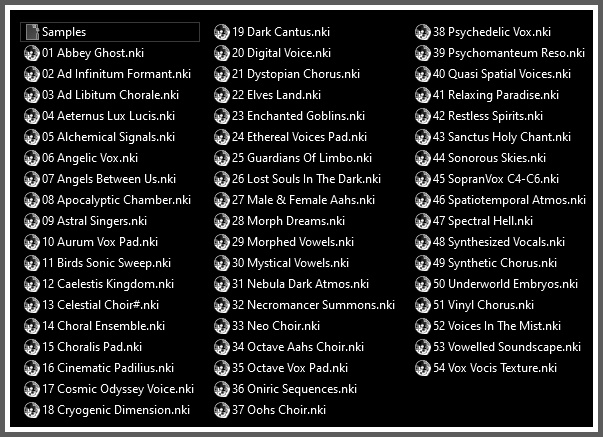 Samples
01 Abbey Ghost.nki
02 Ad Infinitum Formant.nki
03 Ad Libitum Chorale.nki
04 Aeternus Lux Lucis.nki
05 Alchemical Signals.nki
06 Angelic Vox.nki
07 Angels Between Us.nki
08 Apocalyptic Chamber.nki
09 Astral Singers.nki
10 Aurum Vox Pad.nki
11 Birds Sonic Sweep.nki
12 Caelestis Kingdom.nki
13 Celestial Choir#.nki
14 Choral Ensemble.nki
15 Choralis Pad.nki
16 Cinematic Padilius.nki
17 Cosmic Odyssey Voice.nki
18 Cryogenic Dimension.nki

19 Dark Cantus.nki
20 Digital Voice.nki
21 Dystopian Chorus.nki
22 Elves Land.nki
23 Enchanted Goblins.nki
24 Ethereal Voices Pad.nki
25 Guardians Of Limbo.nki
26 Lost Souls In The Dark.nki
27 Male & Female Aahs.nki
28 Morph Dreams.nki
29 Morphed Vowels.nki
30 Mystical Vowels.nki
31 Nebula Dark Atmos.nki
32 Necromancer Summons.nki
33 Neo Choir.nki
34 Octave Aahs Choir.nki
35 Octave Vox Pad.nki
36 Oniric Sequences.nki
37 Oohs Choir.nki

38 Psychedelic Vox.nki
39 Psychomanteum Reso.nki
40 Quasi Spatial Voices.nki
41 Relaxing Paradise.nki
42 Restless Spirits.nki
43 Sanctus Holy Chant.nki
44 Sonorous Skies.nki
45 SopranVox C4-C6.nki
46 Spatiotemporal Atmos.nki
47 Spectral Hell.nki
48 Synthesized Vocals.nki
49 Synthetic Chorus.nki
50 Underworld Embryos.nki
51 Vinyl Chorus.nki
52 Voices In The Mist.nki
53 Vowelled Soundscape.nki
54 Vox Vocis Texture.nki